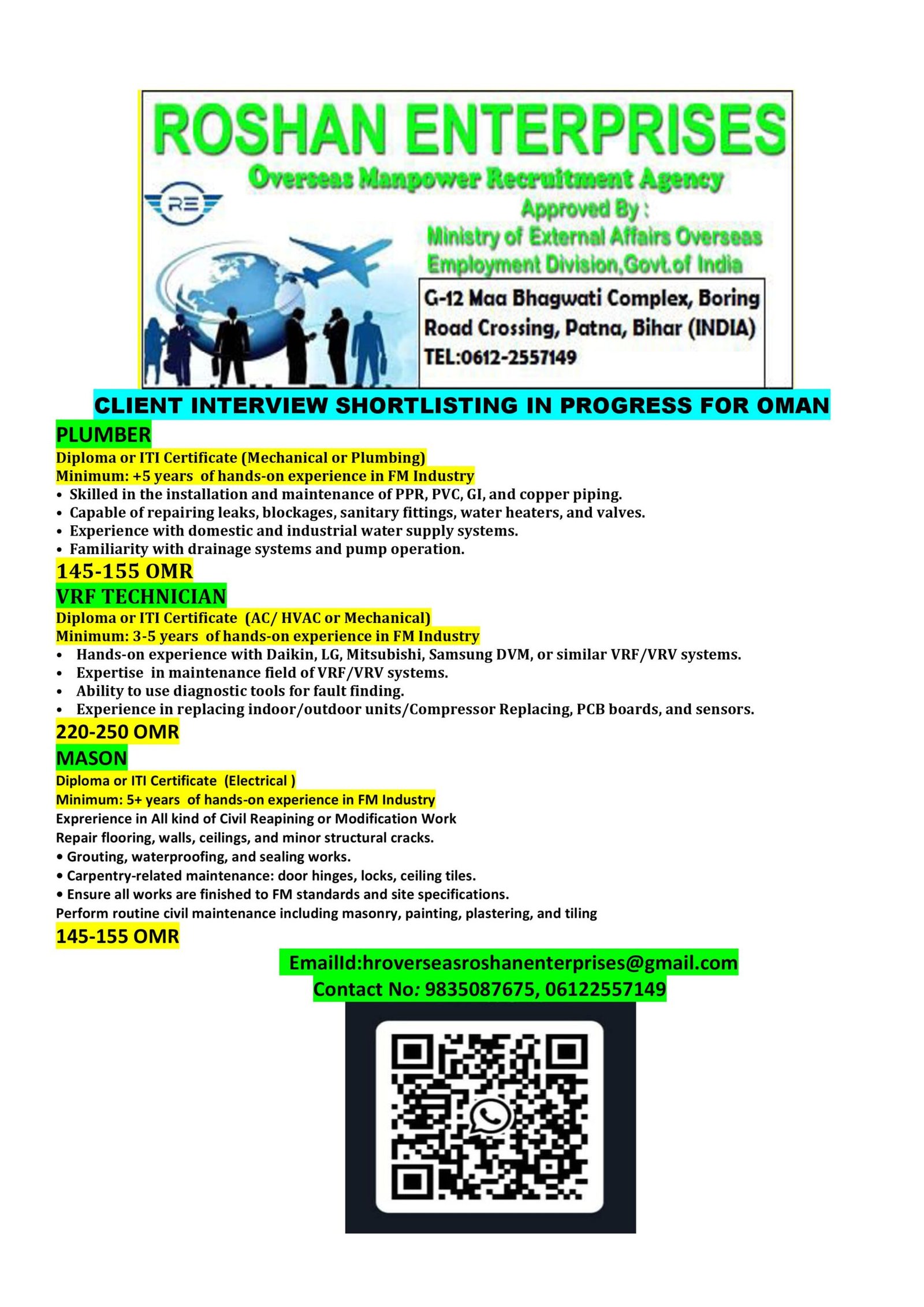 ROSHAN ENTERPRISES
Overseas Manpower Recruitment Agency
RE
Approved By :
Ministry of External Affairs Overseas Employment Division,Govt.of India
G-12 Maa Bhagwati Complex, Boring Road Crossing, Patna, Bihar (INDIA)
TEL:0612-2557149

CLIENT INTERVIEW SHORTLISTING IN PROGRESS FOR OMAN

PLUMBER
Diploma or ITI Certificate (Mechanical or Plumbing)
Minimum: +5 years of hands-on experience in FM Industry
• Skilled in the installation and maintenance of PPR, PVC, GI, and copper piping.
• Capable of repairing leaks, blockages, sanitary fittings, water heaters, and valves.
• Experience with domestic and industrial water supply systems.
• Familiarity with drainage systems and pump operation.
145-155 OMR

VRF TECHNICIAN
Diploma or ITI Certificate (AC/ HVAC or Mechanical)
Minimum: 3-5 years of hands-on experience in FM Industry
• Hands-on experience with Daikin, LG, Mitsubishi, Samsung DVM, or similar VRF/VRV systems.
• Expertise in maintenance field of VRF/VRV systems.
• Ability to use diagnostic tools for fault finding.
• Experience in replacing indoor/outdoor units/Compressor Replacing, PCB boards, and sensors.
220-250 OMR

MASON
Diploma or ITI Certificate (Electrical )
Minimum: 5+ years of hands-on experience in FM Industry
Exprerience in All kind of Civil Reapining or Modification Work
Repair flooring, walls, ceilings, and minor structural cracks.
• Grouting, waterproofing, and sealing works.
• Carpentry-related maintenance: door hinges, locks, ceiling tiles.
• Ensure all works are finished to FM standards and site specifications.
Perform routine civil maintenance including masonry, painting, plastering, and tiling
145-155 OMR

EmailId:hroverseasroshanenterprises@gmail.com
Contact No: 9835087675, 06122557149